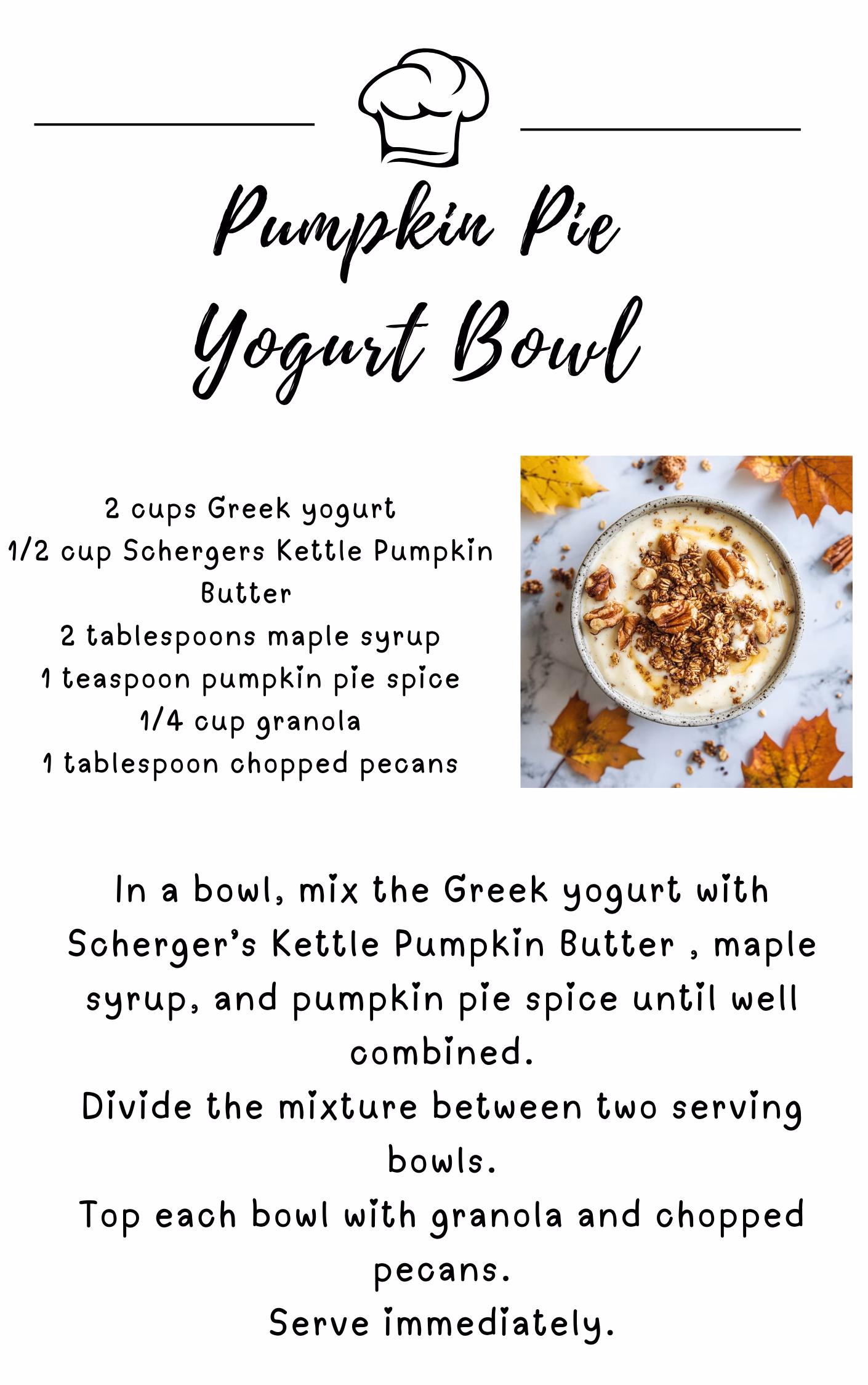 Pumpkin Pie Yogurt Bowl

2 cups Greek yogurt
1/2 cup Schergers Kettle Pumpkin Butter
2 tablespoons maple syrup
1 teaspoon pumpkin pie spice
1/4 cup granola
1 tablespoon chopped pecans

In a bowl, mix the Greek yogurt with Scherger's Kettle Pumpkin Butter , maple syrup, and pumpkin pie spice until well combined.
Divide the mixture between two serving bowls.
Top each bowl with granola and chopped pecans.
Serve immediately.